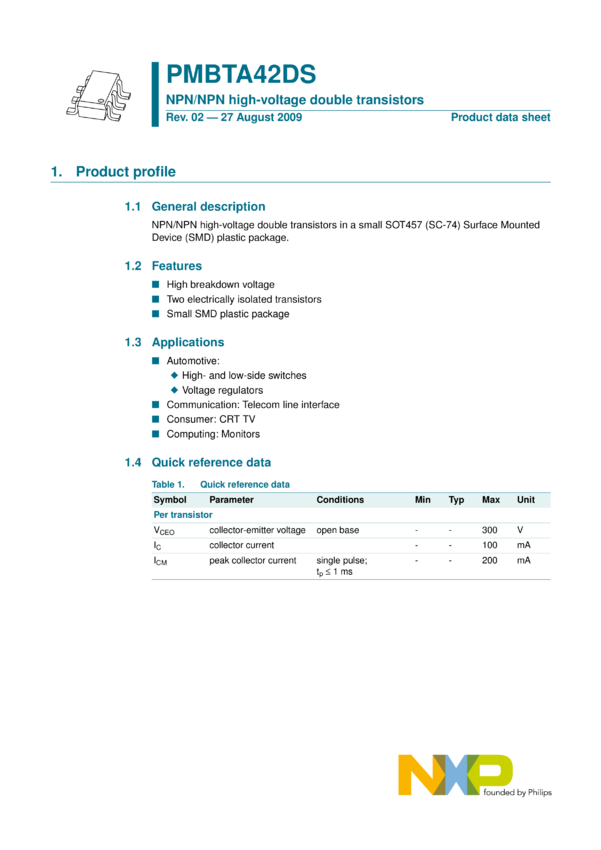 PMBTA42DS
NPN/NPN high-voltage double transistors
Rev. 02 — 27 August 2009
Product data sheet

1. Product profile

1.1 General description

NPN/NPN high-voltage double transistors in a small SOT457 (SC-74) Surface Mounted Device (SMD) plastic package.

1.2 Features

■ High breakdown voltage
■ Two electrically isolated transistors
■ Small SMD plastic package

1.3 Applications

■ Automotive:
◆ High- and low-side switches
◆ Voltage regulators
■ Communication: Telecom line interface
■ Consumer: CRT TV
■ Computing: Monitors

1.4 Quick reference data

Table 1. Quick reference data

| Symbol | Parameter | Conditions | Min | Typ | Max | Unit |
|---|---|---|---|---|---|---|
| Per transistor | | | | | | |
| $V_{CEO}$ | collector-emitter voltage | open base | - | - | 300 | V |
| $I_C$ | collector current | | - | - | 100 | mA |
| $I_{CM}$ | peak collector current | single pulse; $t_p \leq 1$ ms | - | - | 200 | mA |

NXP
founded by Philips